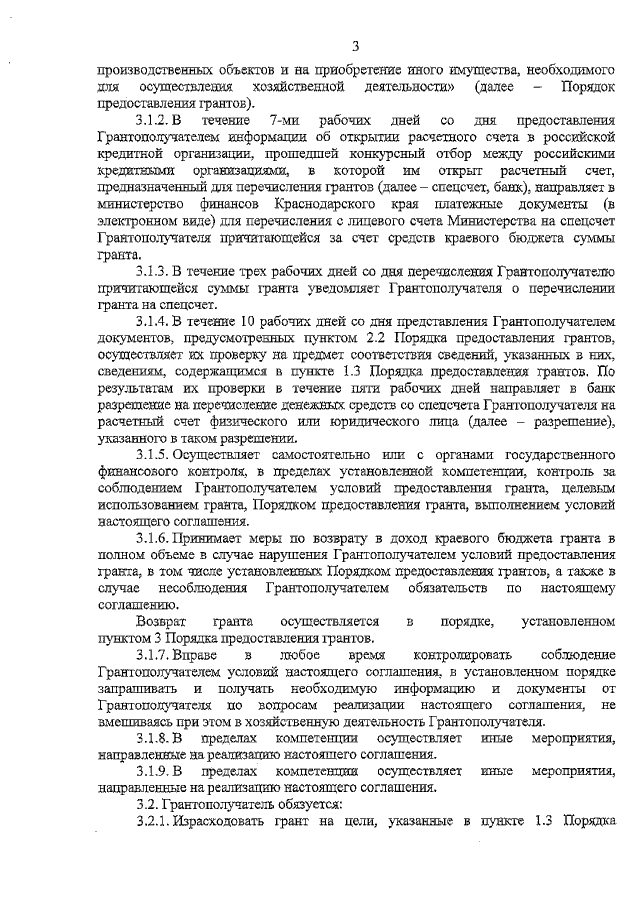 3

производственных объектов и на приобретение иного имущества, необходимого для осуществления хозяйственной деятельности» (далее – Порядок предоставления грантов).

3.1.2. В течение 7-ми рабочих дней со дня предоставления Грантополучателем информации об открытии расчетного счета в российской кредитной организации, прошедшей конкурсный отбор между российскими кредитными организациями, в которой им открыт расчетный счет, предназначенный для перечисления грантов (далее – спецсчет, банк), направляет в министерство финансов Краснодарского края платежные документы (в электронном виде) для перечисления с лицевого счета Министерства на спецсчет Грантополучателя причитающейся за счет средств краевого бюджета суммы гранта.

3.1.3. В течение трех рабочих дней со дня перечисления Грантополучателю причитающейся суммы гранта уведомляет Грантополучателя о перечислении гранта на спецсчет.

3.1.4. В течение 10 рабочих дней со дня представления Грантополучателем документов, предусмотренных пунктом 2.2 Порядка предоставления грантов, осуществляет их проверку на предмет соответствия сведений, указанных в них, сведениям, содержащимся в пункте 1.3 Порядка предоставления грантов. По результатам их проверки в течение пяти рабочих дней направляет в банк разрешение на перечисление денежных средств со спецсчета Грантополучателя на расчетный счет физического или юридического лица (далее – разрешение), указанного в таком разрешении.

3.1.5. Осуществляет самостоятельно или с органами государственного финансового контроля, в пределах установленной компетенции, контроль за соблюдением Грантополучателем условий предоставления гранта, целевым использованием гранта, Порядком предоставления гранта, выполнением условий настоящего соглашения.

3.1.6. Принимает меры по возврату в доход краевого бюджета гранта в полном объеме в случае нарушения Грантополучателем условий предоставления гранта, в том числе установленных Порядком предоставления грантов, а также в случае несоблюдения Грантополучателем обязательств по настоящему соглашению.

Возврат гранта осуществляется в порядке, установленном пунктом 3 Порядка предоставления грантов.

3.1.7. Вправе в любое время контролировать соблюдение Грантополучателем условий настоящего соглашения, в установленном порядке запрашивать и получать необходимую информацию и документы от Грантополучателя по вопросам реализации настоящего соглашения, не вмешиваясь при этом в хозяйственную деятельность Грантополучателя.

3.1.8. В пределах компетенции осуществляет иные мероприятия, направленные на реализацию настоящего соглашения.

3.1.9. В пределах компетенции осуществляет иные мероприятия, направленные на реализацию настоящего соглашения.

3.2. Грантополучатель обязуется:

3.2.1. Израсходовать грант на цели, указанные в пункте 1.3 Порядка